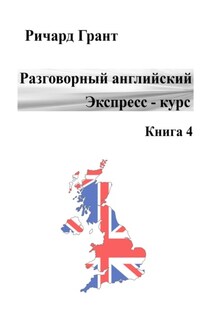 Ричард Грант

Разговорный английский
Экспресс - курс

Книга 4